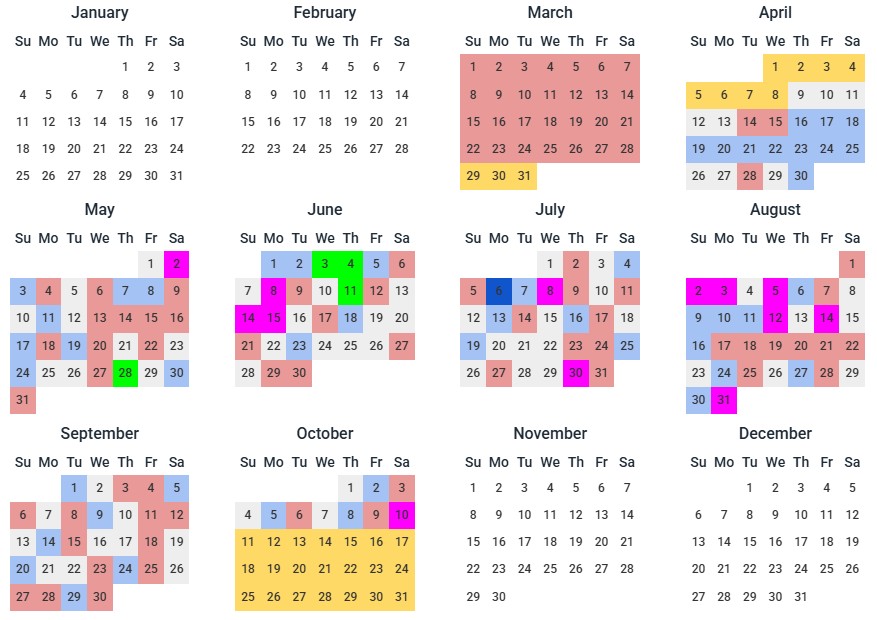 January

| Su | Mo | Tu | We | Th | Fr | Sa |
|---|---|---|---|---|---|---|
| | | | | 1 | 2 | 3 |
| 4 | 5 | 6 | 7 | 8 | 9 | 10 |
| 11 | 12 | 13 | 14 | 15 | 16 | 17 |
| 18 | 19 | 20 | 21 | 22 | 23 | 24 |
| 25 | 26 | 27 | 28 | 29 | 30 | 31 |

February

| Su | Mo | Tu | We | Th | Fr | Sa |
|---|---|---|---|---|---|---|
| 1 | 2 | 3 | 4 | 5 | 6 | 7 |
| 8 | 9 | 10 | 11 | 12 | 13 | 14 |
| 15 | 16 | 17 | 18 | 19 | 20 | 21 |
| 22 | 23 | 24 | 25 | 26 | 27 | 28 |

March

| Su | Mo | Tu | We | Th | Fr | Sa |
|---|---|---|---|---|---|---|
| 1 | 2 | 3 | 4 | 5 | 6 | 7 |
| 8 | 9 | 10 | 11 | 12 | 13 | 14 |
| 15 | 16 | 17 | 18 | 19 | 20 | 21 |
| 22 | 23 | 24 | 25 | 26 | 27 | 28 |
| 29 | 30 | 31 | | | | |

April

| Su | Mo | Tu | We | Th | Fr | Sa |
|---|---|---|---|---|---|---|
| | | | 1 | 2 | 3 | 4 |
| 5 | 6 | 7 | 8 | 9 | 10 | 11 |
| 12 | 13 | 14 | 15 | 16 | 17 | 18 |
| 19 | 20 | 21 | 22 | 23 | 24 | 25 |
| 26 | 27 | 28 | 29 | 30 | | |

May

| Su | Mo | Tu | We | Th | Fr | Sa |
|---|---|---|---|---|---|---|
| | | | | | 1 | 2 |
| 3 | 4 | 5 | 6 | 7 | 8 | 9 |
| 10 | 11 | 12 | 13 | 14 | 15 | 16 |
| 17 | 18 | 19 | 20 | 21 | 22 | 23 |
| 24 | 25 | 26 | 27 | 28 | 29 | 30 |
| 31 | | | | | | |

June

| Su | Mo | Tu | We | Th | Fr | Sa |
|---|---|---|---|---|---|---|
| | 1 | 2 | 3 | 4 | 5 | 6 |
| 7 | 8 | 9 | 10 | 11 | 12 | 13 |
| 14 | 15 | 16 | 17 | 18 | 19 | 20 |
| 21 | 22 | 23 | 24 | 25 | 26 | 27 |
| 28 | 29 | 30 | | | | |

July

| Su | Mo | Tu | We | Th | Fr | Sa |
|---|---|---|---|---|---|---|
| | | | 1 | 2 | 3 | 4 |
| 5 | 6 | 7 | 8 | 9 | 10 | 11 |
| 12 | 13 | 14 | 15 | 16 | 17 | 18 |
| 19 | 20 | 21 | 22 | 23 | 24 | 25 |
| 26 | 27 | 28 | 29 | 30 | 31 | |

August

| Su | Mo | Tu | We | Th | Fr | Sa |
|---|---|---|---|---|---|---|
| | | | | | | 1 |
| 2 | 3 | 4 | 5 | 6 | 7 | 8 |
| 9 | 10 | 11 | 12 | 13 | 14 | 15 |
| 16 | 17 | 18 | 19 | 20 | 21 | 22 |
| 23 | 24 | 25 | 26 | 27 | 28 | 29 |
| 30 | 31 | | | | | |

September

| Su | Mo | Tu | We | Th | Fr | Sa |
|---|---|---|---|---|---|---|
| | | 1 | 2 | 3 | 4 | 5 |
| 6 | 7 | 8 | 9 | 10 | 11 | 12 |
| 13 | 14 | 15 | 16 | 17 | 18 | 19 |
| 20 | 21 | 22 | 23 | 24 | 25 | 26 |
| 27 | 28 | 29 | 30 | | | |

October

| Su | Mo | Tu | We | Th | Fr | Sa |
|---|---|---|---|---|---|---|
| | | | | 1 | 2 | 3 |
| 4 | 5 | 6 | 7 | 8 | 9 | 10 |
| 11 | 12 | 13 | 14 | 15 | 16 | 17 |
| 18 | 19 | 20 | 21 | 22 | 23 | 24 |
| 25 | 26 | 27 | 28 | 29 | 30 | 31 |

November

| Su | Mo | Tu | We | Th | Fr | Sa |
|---|---|---|---|---|---|---|
| 1 | 2 | 3 | 4 | 5 | 6 | 7 |
| 8 | 9 | 10 | 11 | 12 | 13 | 14 |
| 15 | 16 | 17 | 18 | 19 | 20 | 21 |
| 22 | 23 | 24 | 25 | 26 | 27 | 28 |
| 29 | 30 | | | | | |

December

| Su | Mo | Tu | We | Th | Fr | Sa |
|---|---|---|---|---|---|---|
| | | 1 | 2 | 3 | 4 | 5 |
| 6 | 7 | 8 | 9 | 10 | 11 | 12 |
| 13 | 14 | 15 | 16 | 17 | 18 | 19 |
| 20 | 21 | 22 | 23 | 24 | 25 | 26 |
| 27 | 28 | 29 | 30 | 31 | | |